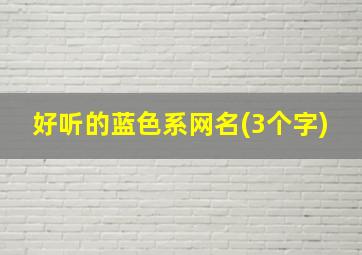 好听的蓝色系网名(3个字)